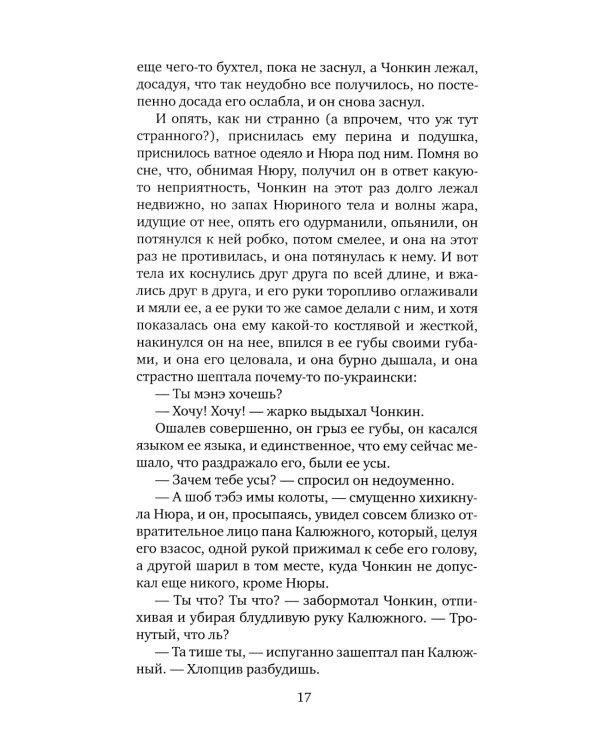 еще чего-то бухтел, пока не заснул, а Чонкин лежал, досадуя, что так неудобно все получилось, но постепенно досада его ослабла, и он снова заснул.

И опять, как ни странно (а впрочем, что уж тут странного?), приснилась ему перина и подушка, приснилось ватное одеяло и Нюра под ним. Помня во сне, что, обнимая Нюру, получил он в ответ какую-то неприятность, Чонкин на этот раз долго лежал недвижно, но запах Нюриного тела и волны жара, идущие от нее, опять его одурманили, опьянили, он потянулся к ней робко, потом смелее, и она на этот раз не противилась, и она потянулась к нему. И вот тела их коснулись друг друга по всей длине, и вжались друг в друга, и его руки торопливо оглаживали и мяли ее, а ее руки то же самое делали с ним, и хотя показалась она ему какой-то костлявой и жесткой, накинулся он на нее, впился в ее губы своими губами, и она его целовала, и она бурно дышала, и она страстно шептала почему-то по-украински:

— Ты мэнэ хочешь?

— Хочу! Хочу! — жарко выдыхал Чонкин.

Ошалев совершенно, он грыз ее губы, он касался языком ее языка, и единственное, что ему сейчас мешало, что раздражало его, были ее усы.

— Зачем тебе усы? — спросил он недоуменно.

— А шоб тэбэ имы колоты, — смущенно хихикнула Нюра, и он, просыпаясь, увидел совсем близко отвратительное лицо пана Калюжного, который, целуя его взасос, одной рукой прижимал к себе его голову, а другой шарил в том месте, куда Чонкин не допускал еще никого, кроме Нюры.

— Ты что? Ты что? — забормотал Чонкин, отпихивая и убирая блудливую руку Калюжного. — Тронутый, что ль?

— Та тише ты, — испуганно зашептал пан Калюжный. — Хлопцив разбудишь.

17